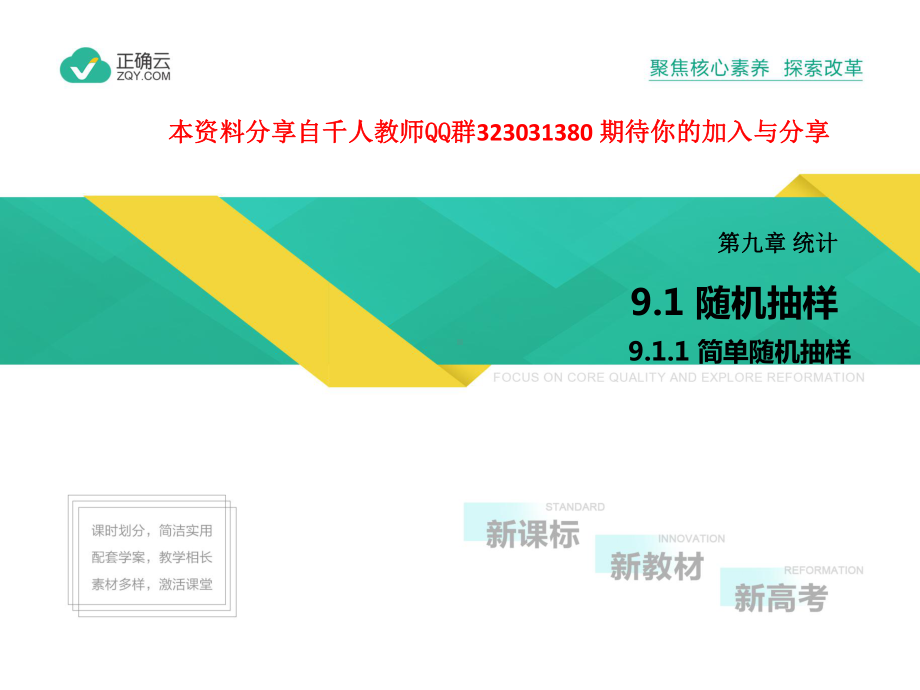 正确云
ZQY.COM

聚焦核心素养 探索改革

本资料分享自千人教师QQ群323031380 期待你的加入与分享

第九章 统计

9.1 随机抽样

9.1.1 简单随机抽样

FOCUS ON CORE QUALITY AND EXPLORE REFORMATION

课时划分，简洁实用
配套学案，教学相长
素材多样，激活课堂

STANDARD
新课标

INNOVATION
新教材

REFORMATION
新高考